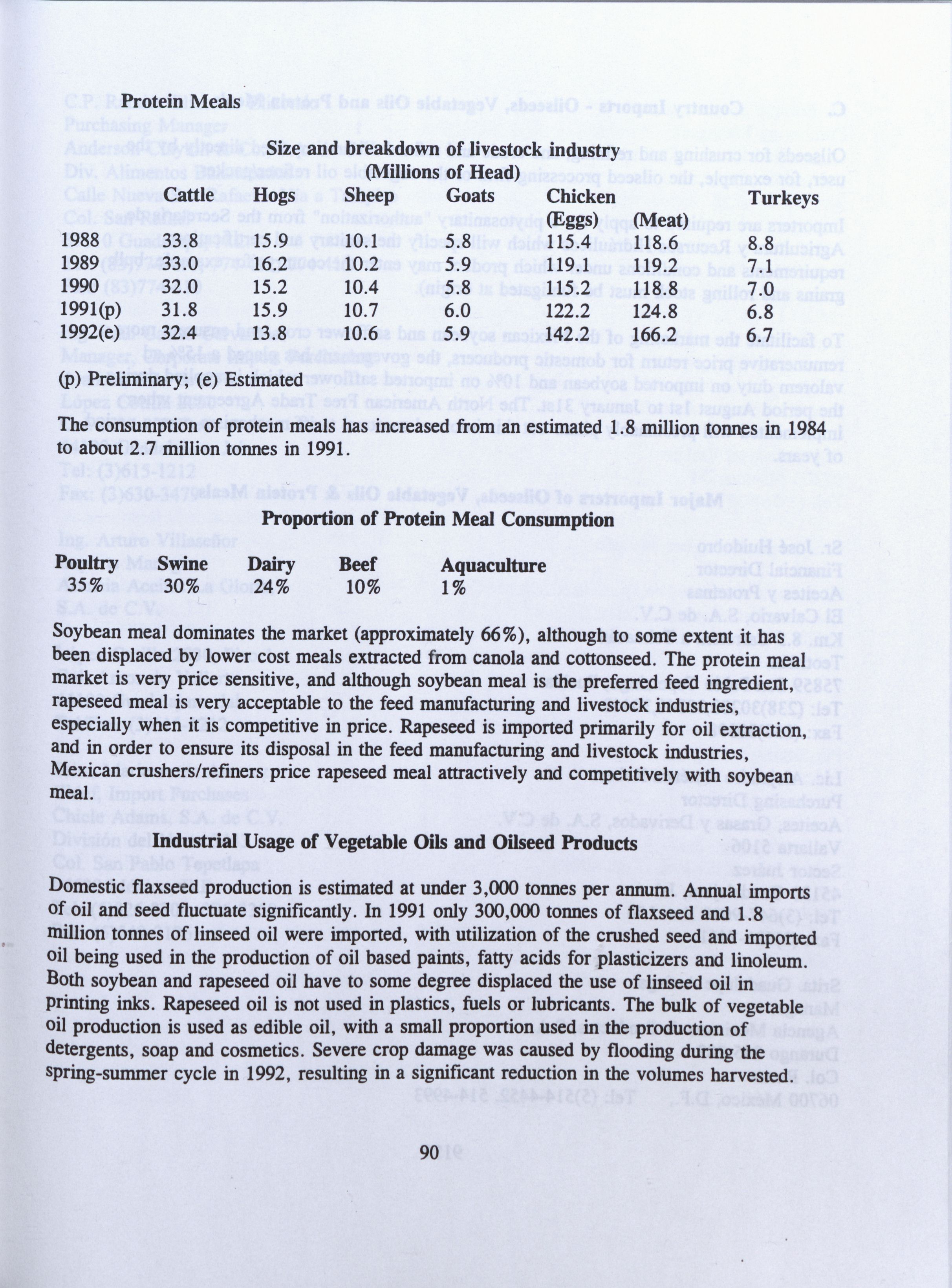 Protein Meals

Size and breakdown of livestock industry
(Millions of Head)

| | Cattle | Hogs | Sheep | Goats | Chicken (Eggs) | (Meat) | Turkeys |
|---|---|---|---|---|---|---|---|
| 1988 | 33.8 | 15.9 | 10.1 | 5.8 | 115.4 | 118.6 | 8.8 |
| 1989 | 33.0 | 16.2 | 10.2 | 5.9 | 119.1 | 119.2 | 7.1 |
| 1990 | 32.0 | 15.2 | 10.4 | 5.8 | 115.2 | 118.8 | 7.0 |
| 1991(p) | 31.8 | 15.9 | 10.7 | 6.0 | 122.2 | 124.8 | 6.8 |
| 1992(e) | 32.4 | 13.8 | 10.6 | 5.9 | 142.2 | 166.2 | 6.7 |

(p) Preliminary; (e) Estimated

The consumption of protein meals has increased from an estimated 1.8 million tonnes in 1984 to about 2.7 million tonnes in 1991.

Proportion of Protein Meal Consumption

| Poultry | Swine | Dairy | Beef | Aquaculture |
|---|---|---|---|---|
| 35% | 30% | 24% | 10% | 1% |

Soybean meal dominates the market (approximately 66%), although to some extent it has been displaced by lower cost meals extracted from canola and cottonseed. The protein meal market is very price sensitive, and although soybean meal is the preferred feed ingredient, rapeseed meal is very acceptable to the feed manufacturing and livestock industries, especially when it is competitive in price. Rapeseed is imported primarily for oil extraction, and in order to ensure its disposal in the feed manufacturing and livestock industries, Mexican crushers/refiners price rapeseed meal attractively and competitively with soybean meal.

Industrial Usage of Vegetable Oils and Oilseed Products

Domestic flaxseed production is estimated at under 3,000 tonnes per annum. Annual imports of oil and seed fluctuate significantly. In 1991 only 300,000 tonnes of flaxseed and 1.8 million tonnes of linseed oil were imported, with utilization of the crushed seed and imported oil being used in the production of oil based paints, fatty acids for plasticizers and linoleum. Both soybean and rapeseed oil have to some degree displaced the use of linseed oil in printing inks. Rapeseed oil is not used in plastics, fuels or lubricants. The bulk of vegetable oil production is used as edible oil, with a small proportion used in the production of detergents, soap and cosmetics. Severe crop damage was caused by flooding during the spring-summer cycle in 1992, resulting in a significant reduction in the volumes harvested.

90